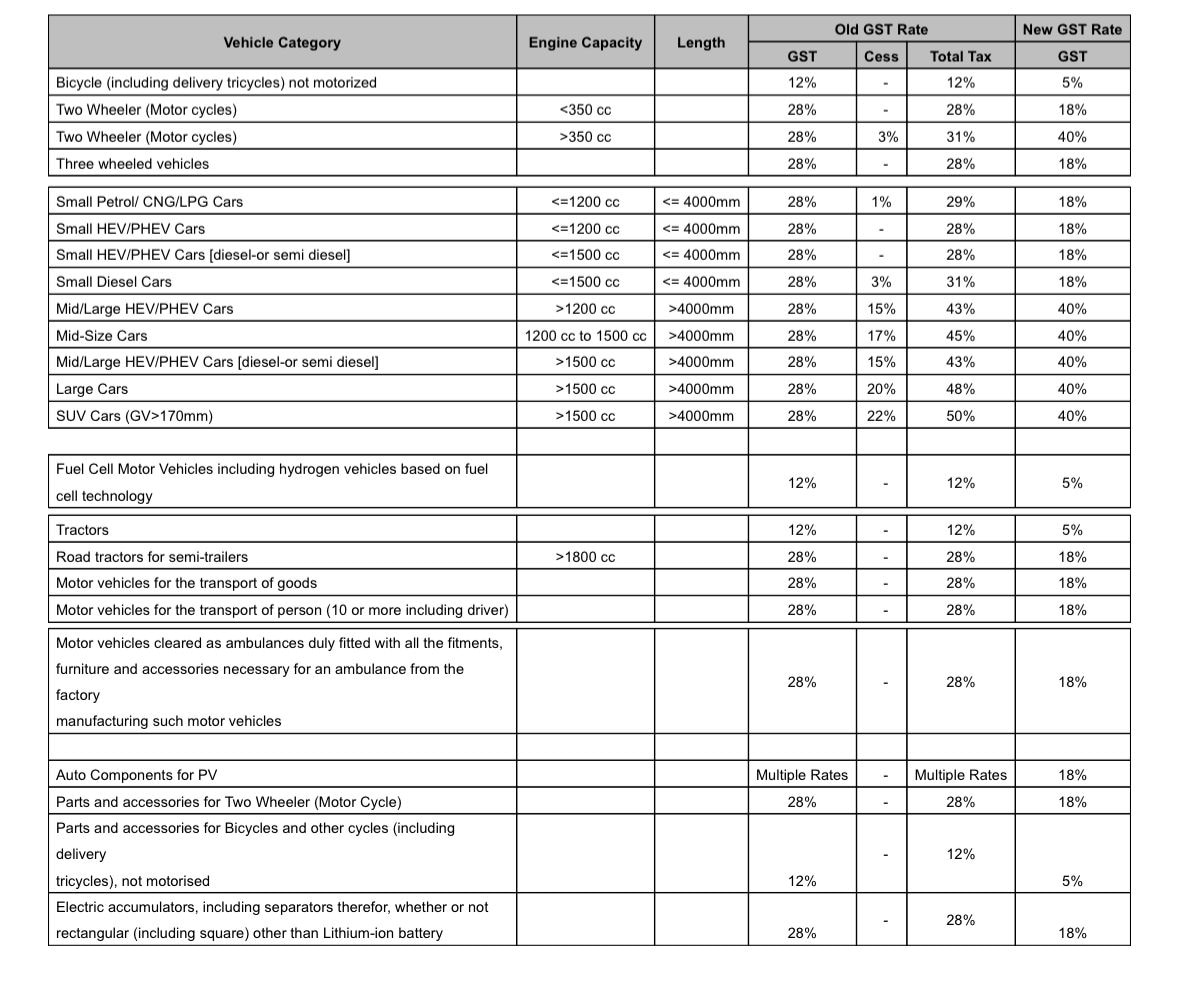 | Vehicle Category | Engine Capacity | Length | Old GST Rate GST | Old GST Rate Cess | Old GST Rate Total Tax | New GST Rate GST |
|---|---|---|---|---|---|---|
| Bicycle (including delivery tricycles) not motorized | | | 12% | - | 12% | 5% |
| Two Wheeler (Motor cycles) | <350 cc | | 28% | - | 28% | 18% |
| Two Wheeler (Motor cycles) | >350 cc | | 28% | 3% | 31% | 40% |
| Three wheeled vehicles | | | 28% | - | 28% | 18% |
| Small Petrol/ CNG/LPG Cars | <=1200 cc | <= 4000mm | 28% | 1% | 29% | 18% |
| Small HEV/PHEV Cars | <=1200 cc | <= 4000mm | 28% | - | 28% | 18% |
| Small HEV/PHEV Cars [diesel-or semi diesel] | <=1500 cc | <= 4000mm | 28% | - | 28% | 18% |
| Small Diesel Cars | <=1500 cc | <= 4000mm | 28% | 3% | 31% | 18% |
| Mid/Large HEV/PHEV Cars | >1200 cc | >4000mm | 28% | 15% | 43% | 40% |
| Mid-Size Cars | 1200 cc to 1500 cc | >4000mm | 28% | 17% | 45% | 40% |
| Mid/Large HEV/PHEV Cars [diesel-or semi diesel] | >1500 cc | >4000mm | 28% | 15% | 43% | 40% |
| Large Cars | >1500 cc | >4000mm | 28% | 20% | 48% | 40% |
| SUV Cars (GV>170mm) | >1500 cc | >4000mm | 28% | 22% | 50% | 40% |
| | | | | | | |
| Fuel Cell Motor Vehicles including hydrogen vehicles based on fuel cell technology | | | 12% | - | 12% | 5% |
| Tractors | | | 12% | - | 12% | 5% |
| Road tractors for semi-trailers | >1800 cc | | 28% | - | 28% | 18% |
| Motor vehicles for the transport of goods | | | 28% | - | 28% | 18% |
| Motor vehicles for the transport of person (10 or more including driver) | | | 28% | - | 28% | 18% |
| Motor vehicles cleared as ambulances duly fitted with all the fitments, furniture and accessories necessary for an ambulance from the factory manufacturing such motor vehicles | | | 28% | - | 28% | 18% |
| | | | | | | |
| Auto Components for PV | | | Multiple Rates | - | Multiple Rates | 18% |
| Parts and accessories for Two Wheeler (Motor Cycle) | | | 28% | - | 28% | 18% |
| Parts and accessories for Bicycles and other cycles (including delivery tricycles), not motorised | | | 12% | - | 12% | 5% |
| Electric accumulators, including separators therefor, whether or not rectangular (including square) other than Lithium-ion battery | | | 28% | - | 28% | 18% |